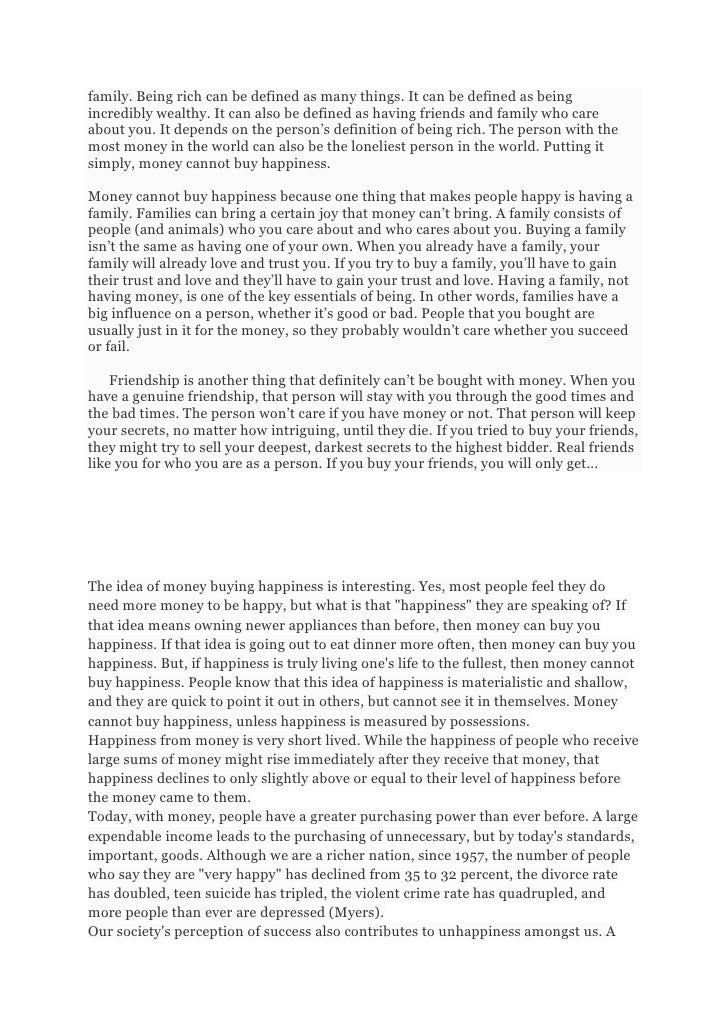 family. Being rich can be defined as many things. It can be defined as being incredibly wealthy. It can also be defined as having friends and family who care about you. It depends on the person's definition of being rich. The person with the most money in the world can also be the loneliest person in the world. Putting it simply, money cannot buy happiness.

Money cannot buy happiness because one thing that makes people happy is having a family. Families can bring a certain joy that money can't bring. A family consists of people (and animals) who you care about and who cares about you. Buying a family isn't the same as having one of your own. When you already have a family, your family will already love and trust you. If you try to buy a family, you'll have to gain their trust and love and they'll have to gain your trust and love. Having a family, not having money, is one of the key essentials of being. In other words, families have a big influence on a person, whether it's good or bad. People that you bought are usually just in it for the money, so they probably wouldn't care whether you succeed or fail.

Friendship is another thing that definitely can't be bought with money. When you have a genuine friendship, that person will stay with you through the good times and the bad times. The person won't care if you have money or not. That person will keep your secrets, no matter how intriguing, until they die. If you tried to buy your friends, they might try to sell your deepest, darkest secrets to the highest bidder. Real friends like you for who you are as a person. If you buy your friends, you will only get...

The idea of money buying happiness is interesting. Yes, most people feel they do need more money to be happy, but what is that "happiness" they are speaking of? If that idea means owning newer appliances than before, then money can buy you happiness. If that idea is going out to eat dinner more often, then money can buy you happiness. But, if happiness is truly living one's life to the fullest, then money cannot buy happiness. People know that this idea of happiness is materialistic and shallow, and they are quick to point it out in others, but cannot see it in themselves. Money cannot buy happiness, unless happiness is measured by possessions.
Happiness from money is very short lived. While the happiness of people who receive large sums of money might rise immediately after they receive that money, that happiness declines to only slightly above or equal to their level of happiness before the money came to them.
Today, with money, people have a greater purchasing power than ever before. A large expendable income leads to the purchasing of unnecessary, but by today's standards, important, goods. Although we are a richer nation, since 1957, the number of people who say they are "very happy" has declined from 35 to 32 percent, the divorce rate has doubled, teen suicide has tripled, the violent crime rate has quadrupled, and more people than ever are depressed (Myers).
Our society's perception of success also contributes to unhappiness amongst us. A